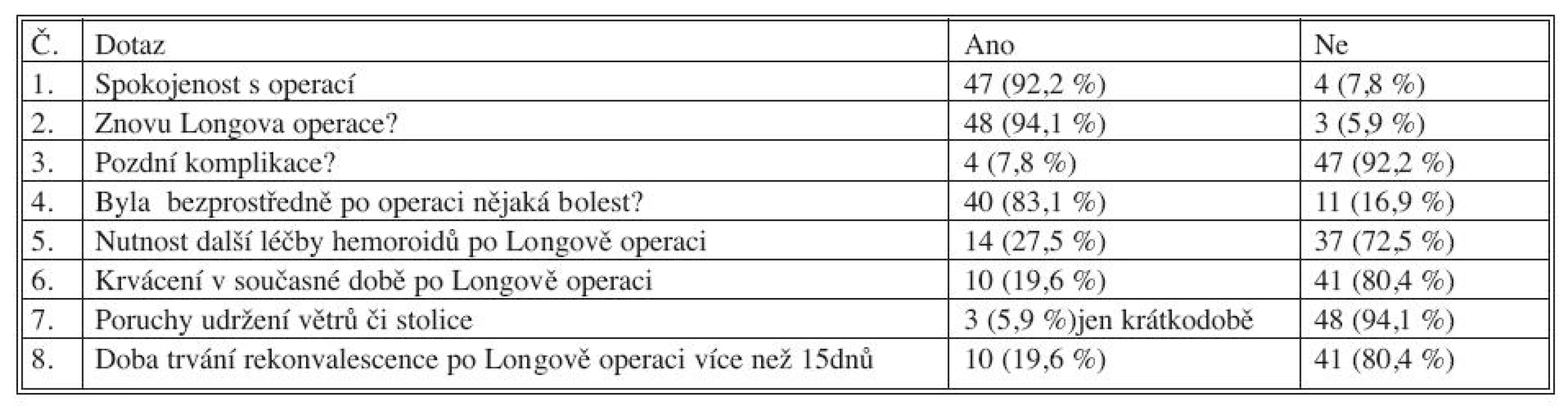 | Č. | Dotaz | Ano | Ne |
|---|---|---|---|
| 1. | Spokojenost s operací | 47 (92,2 %) | 4 (7,8 %) |
| 2. | Znovu Longova operace? | 48 (94,1 %) | 3 (5,9 %) |
| 3. | Pozdní komplikace? | 4 (7,8 %) | 47 (92,2 %) |
| 4. | Byla bezprostředně po operaci nějaká bolest? | 40 (83,1 %) | 11 (16,9 %) |
| 5. | Nutnost další léčby hemoroidů po Longově operaci | 14 (27,5 %) | 37 (72,5 %) |
| 6. | Krvácení v současné době po Longově operaci | 10 (19,6 %) | 41 (80,4 %) |
| 7. | Poruchy udržení větrů či stolice | 3 (5,9 %)jen krátkodobě | 48 (94,1 %) |
| 8. | Doba trvání rekonvalescence po Longově operaci více než 15dnů | 10 (19,6 %) | 41 (80,4 %) |